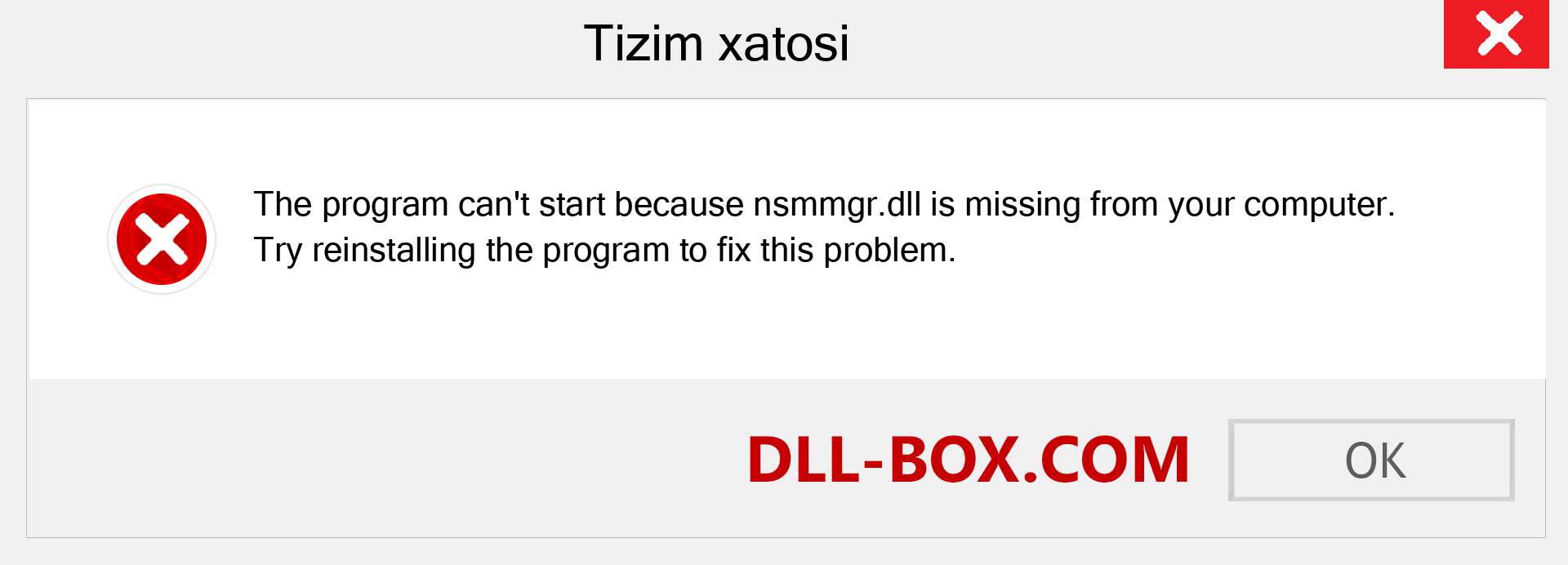 Tizim xatosi

The program can't start because nsmmgr.dll is missing from your computer. Try reinstalling the program to fix this problem.

DLL-BOX.COM

OK